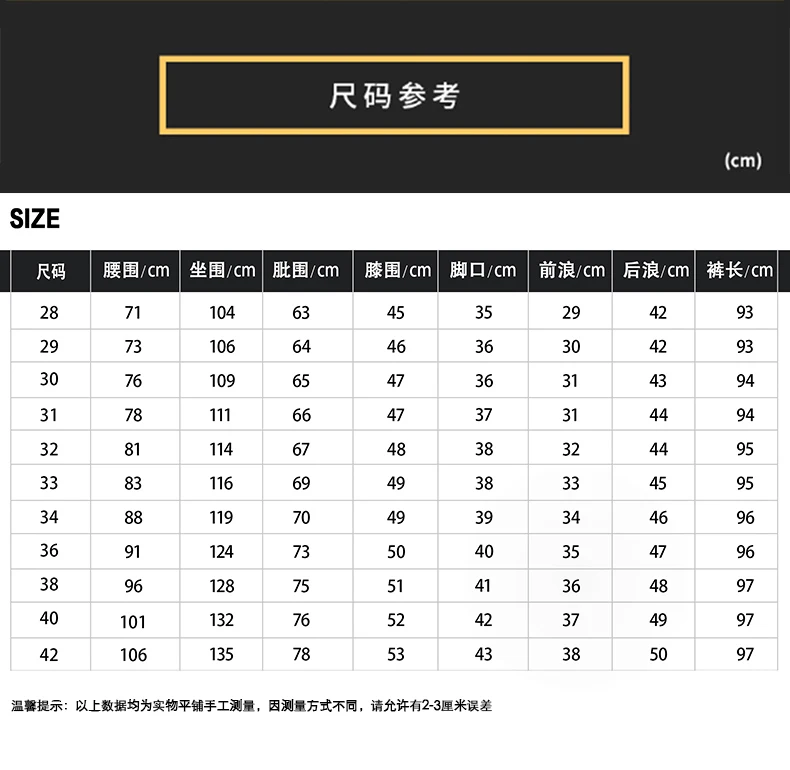 尺码参考

(cm)

SIZE

| 尺码 | 腰围/cm | 坐围/cm | 肶围/cm | 膝围/cm | 脚口/cm | 前浪/cm | 后浪/cm | 裤长/cm |
|---|---|---|---|---|---|---|---|---|
| 28 | 71 | 104 | 63 | 45 | 35 | 29 | 42 | 93 |
| 29 | 73 | 106 | 64 | 46 | 36 | 30 | 42 | 93 |
| 30 | 76 | 109 | 65 | 47 | 36 | 31 | 43 | 94 |
| 31 | 78 | 111 | 66 | 47 | 37 | 31 | 44 | 94 |
| 32 | 81 | 114 | 67 | 48 | 38 | 32 | 44 | 95 |
| 33 | 83 | 116 | 69 | 49 | 38 | 33 | 45 | 95 |
| 34 | 88 | 119 | 70 | 49 | 39 | 34 | 46 | 96 |
| 36 | 91 | 124 | 73 | 50 | 40 | 35 | 47 | 96 |
| 38 | 96 | 128 | 75 | 51 | 41 | 36 | 48 | 97 |
| 40 | 101 | 132 | 76 | 52 | 42 | 37 | 49 | 97 |
| 42 | 106 | 135 | 78 | 53 | 43 | 38 | 50 | 97 |

温馨提示：以上数据均为实物平铺手工测量，因测量方式不同，请允许有2-3厘米误差